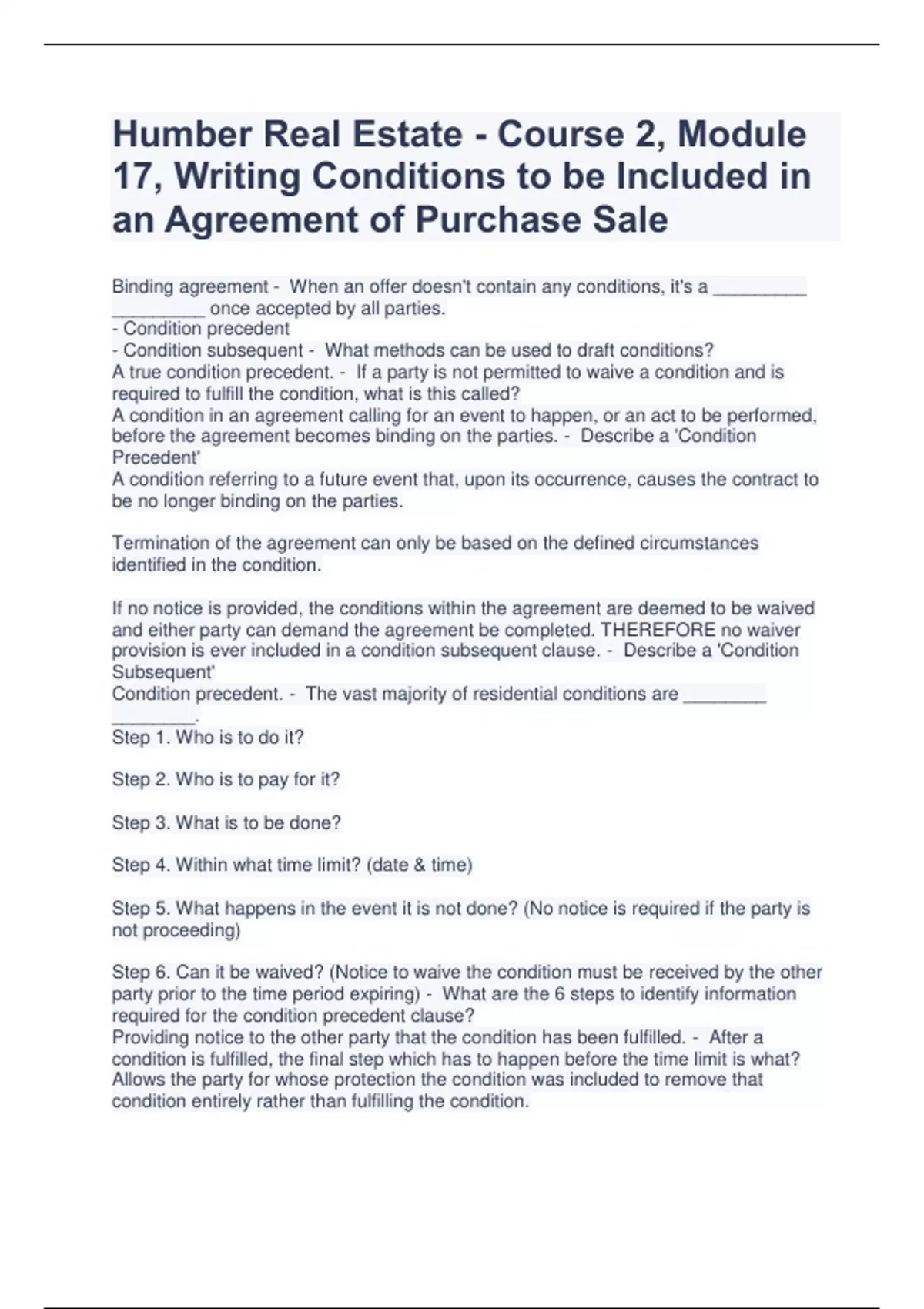 Humber Real Estate - Course 2, Module 17, Writing Conditions to be Included in an Agreement of Purchase Sale

Binding agreement - When an offer doesn't contain any conditions, it's a _________ _________ once accepted by all parties.
- Condition precedent
- Condition subsequent - What methods can be used to draft conditions?
A true condition precedent. - If a party is not permitted to waive a condition and is required to fulfill the condition, what is this called?
A condition in an agreement calling for an event to happen, or an act to be performed, before the agreement becomes binding on the parties. - Describe a 'Condition Precedent'
A condition referring to a future event that, upon its occurrence, causes the contract to be no longer binding on the parties.

Termination of the agreement can only be based on the defined circumstances identified in the condition.

If no notice is provided, the conditions within the agreement are deemed to be waived and either party can demand the agreement be completed. THEREFORE no waiver provision is ever included in a condition subsequent clause. - Describe a 'Condition Subsequent'
Condition precedent. - The vast majority of residential conditions are ________ ________.
Step 1. Who is to do it?

Step 2. Who is to pay for it?

Step 3. What is to be done?

Step 4. Within what time limit? (date & time)

Step 5. What happens in the event it is not done? (No notice is required if the party is not proceeding)

Step 6. Can it be waived? (Notice to waive the condition must be received by the other party prior to the time period expiring) - What are the 6 steps to identify information required for the condition precedent clause?
Providing notice to the other party that the condition has been fulfilled. - After a condition is fulfilled, the final step which has to happen before the time limit is what?
Allows the party for whose protection the condition was included to remove that condition entirely rather than fulfilling the condition.